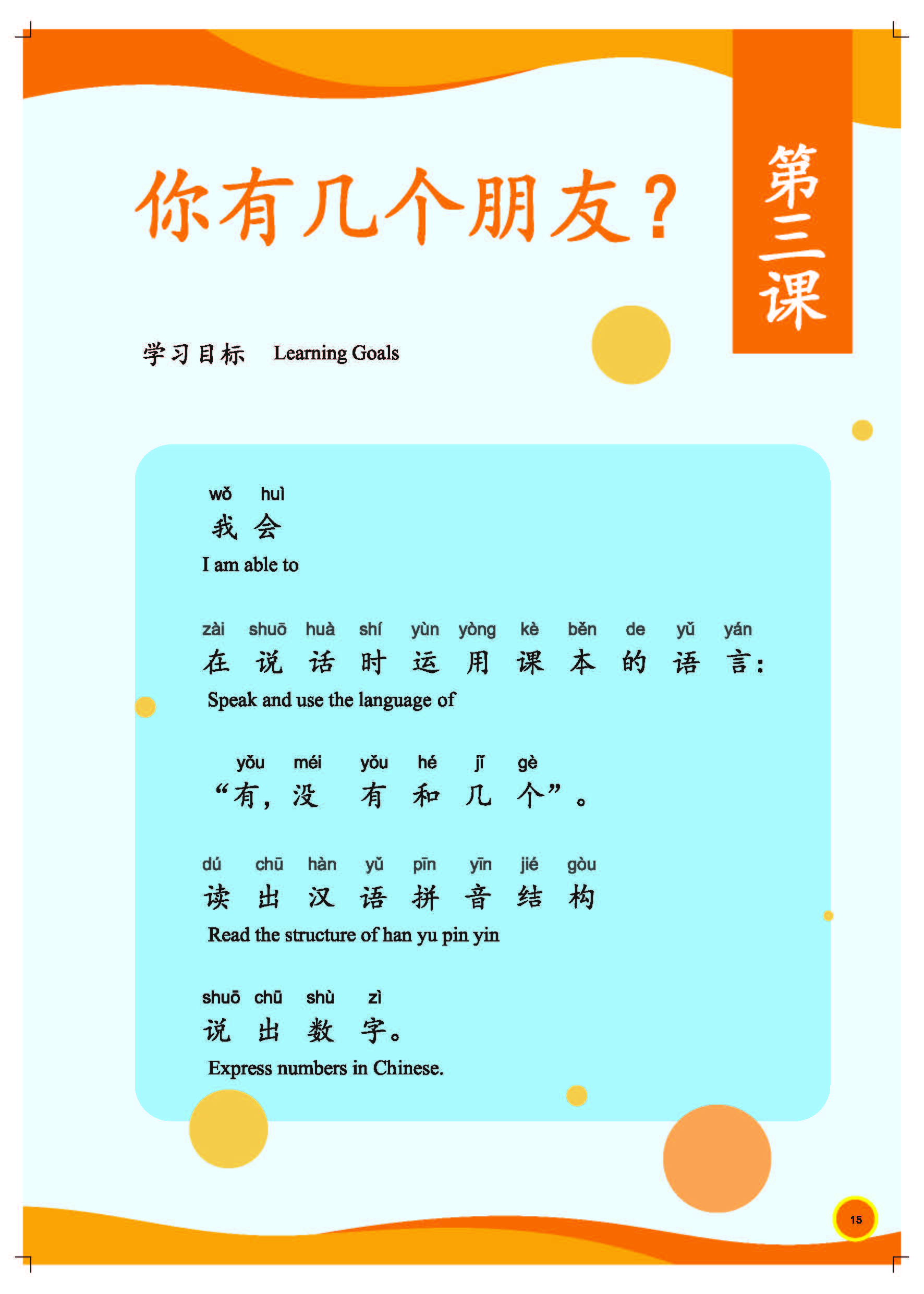 你有几个朋友？

第三课

学习目标 Learning Goals

wǒ huì
我会
I am able to

zài shuō huà shí yùn yòng kè běn de yǔ yán
在说话时运用课本的语言：
Speak and use the language of

yǒu méi yǒu hé jǐ gè
“有，没有和几个”。

dú chū hàn yǔ pīn yīn jié gòu
读出汉语拼音结构
Read the structure of han yu pin yin

shuō chū shù zì
说出数字。
Express numbers in Chinese.

15